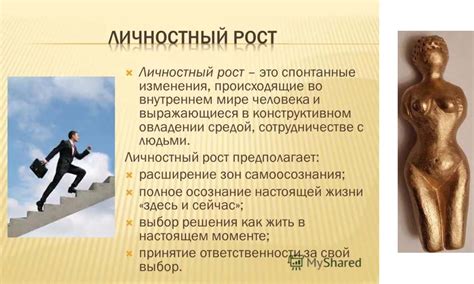 ЛИЧНОСТНЫЙ РОСТ

Личностный рост – это спонтанные изменения, происходящие во внутреннем мире человека и выражающиеся в конструктивном овладении средой, сотрудничестве с людьми.

Личностный рост предполагает:

расширение зон самоосознания;

полное осознание настоящей жизни «здесь и сейчас»;

выбор решения как жить в настоящем моменте;

принятие ответственности за свой выбор.

MyShared